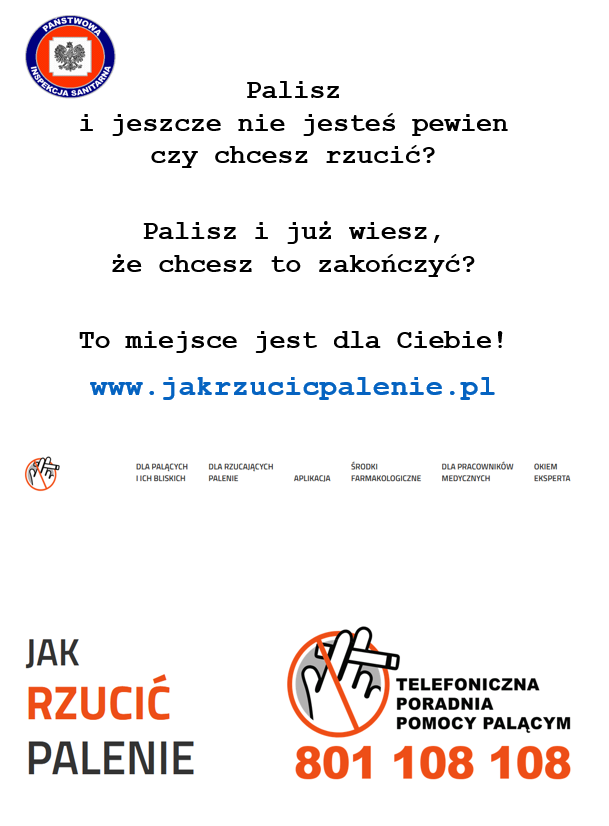 PAŃSTWOWA INSPEKCJA SANITARNA

Palisz
i jeszcze nie jesteś pewien
czy chcesz rzucić?

Palisz i już wiesz,
że chcesz to zakończyć?

To miejsce jest dla Ciebie!

www.jakrzucicpalenie.pl

DLA PALĄCYCH I ICH BLISKICH
DLA RZUCAJĄCYCH PALENIE
APLIKACJA
ŚRODKI FARMAKOLOGICZNE
DLA PRACOWNIKÓW MEDYCZNYCH
OKIEM EKSPERTA

JAK
RZUCIĆ
PALENIE

TELEFONICZNA
PORADNIA
POMOCY PALĄCYM
801 108 108